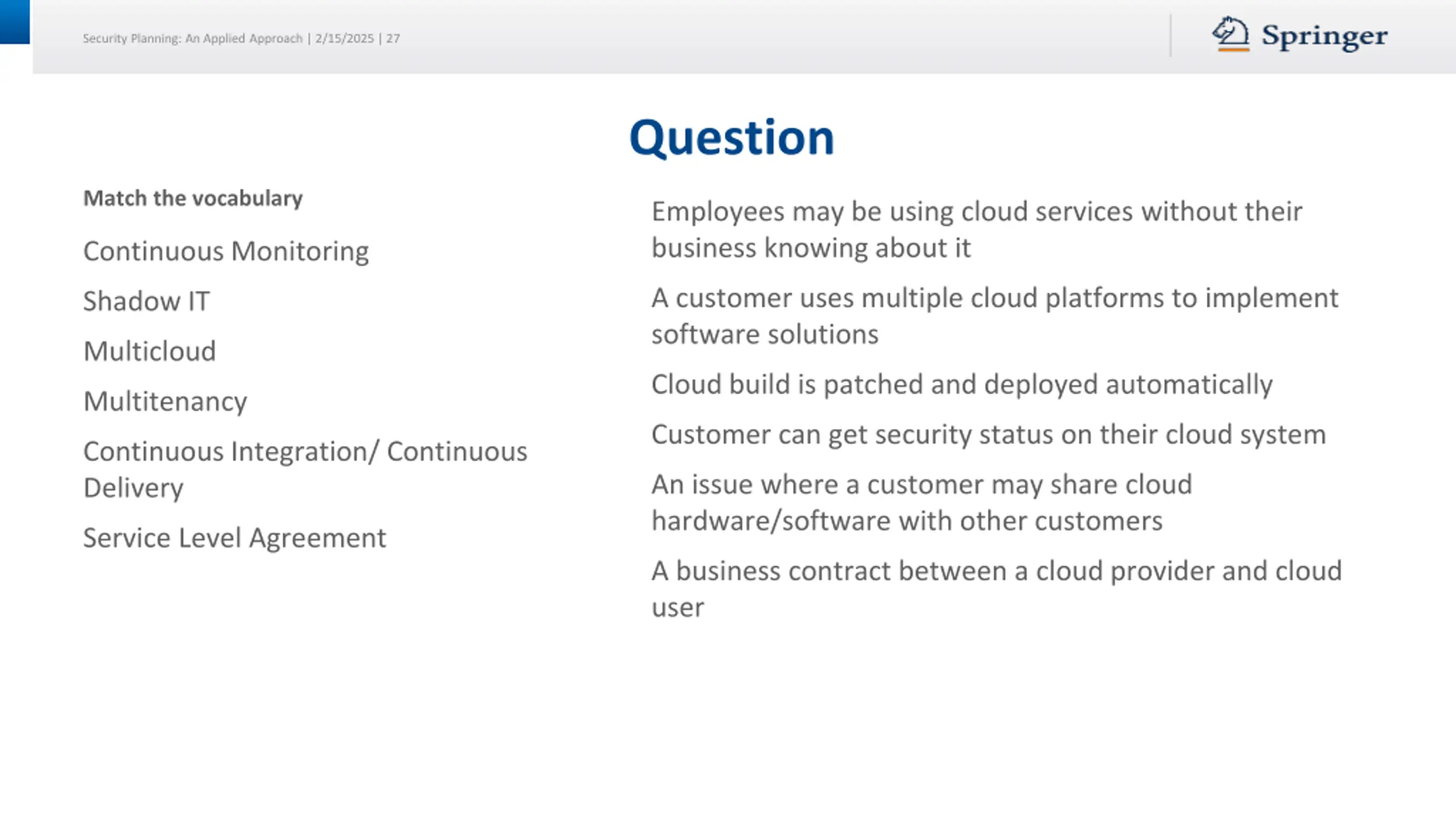 Security Planning: An Applied Approach | 2/15/2025 | 27

Springer

Question

Match the vocabulary

Continuous Monitoring

Shadow IT

Multicloud

Multitenancy

Continuous Integration/ Continuous Delivery

Service Level Agreement

Employees may be using cloud services without their business knowing about it

A customer uses multiple cloud platforms to implement software solutions

Cloud build is patched and deployed automatically

Customer can get security status on their cloud system

An issue where a customer may share cloud hardware/software with other customers

A business contract between a cloud provider and cloud user